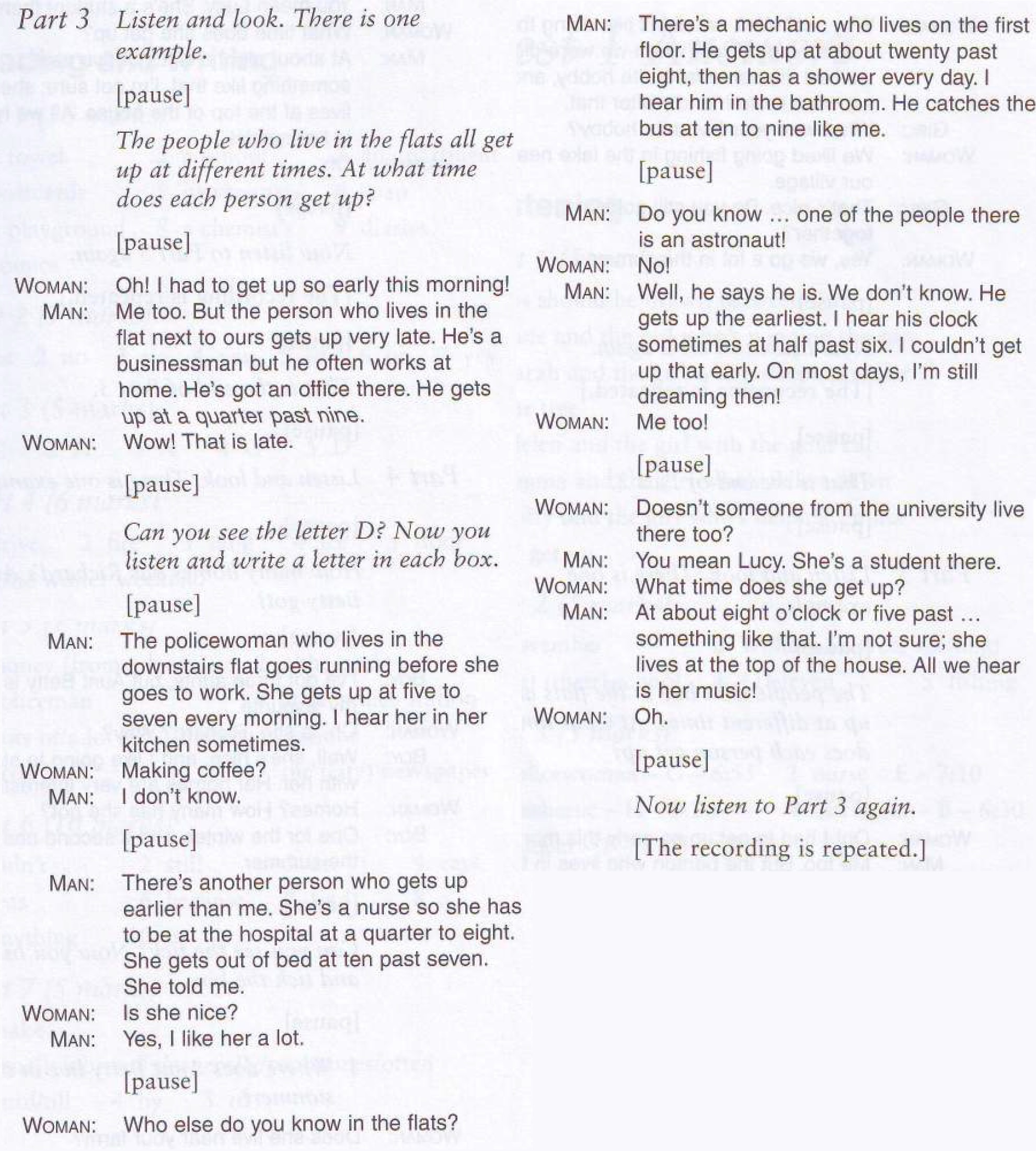 Part 3 Listen and look. There is one example.

[pause]

The people who live in the flats all get up at different times. At what time does each person get up?

[pause]

WOMAN: Oh! I had to get up so early this morning!
MAN: Me too. But the person who lives in the flat next to ours gets up very late. He's a businessman but he often works at home. He's got an office there. He gets up at a quarter past nine.
WOMAN: Wow! That is late.

[pause]

Can you see the letter D? Now you listen and write a letter in each box.

[pause]

MAN: The policewoman who lives in the downstairs flat goes running before she goes to work. She gets up at five to seven every morning. I hear her in her kitchen sometimes.
WOMAN: Making coffee?
MAN: I don't know.

[pause]

MAN: There's another person who gets up earlier than me. She's a nurse so she has to be at the hospital at a quarter to eight. She gets out of bed at ten past seven. She told me.
WOMAN: Is she nice?
MAN: Yes, I like her a lot.

[pause]

WOMAN: Who else do you know in the flats?
MAN: There's a mechanic who lives on the first floor. He gets up at about twenty past eight, then has a shower every day. I hear him in the bathroom. He catches the bus at ten to nine like me.

[pause]

MAN: Do you know … one of the people there is an astronaut!
WOMAN: No!
MAN: Well, he says he is. We don't know. He gets up the earliest. I hear his clock sometimes at half past six. I couldn't get up that early. On most days, I'm still dreaming then!
WOMAN: Me too!

[pause]

WOMAN: Doesn't someone from the university live there too?
MAN: You mean Lucy. She's a student there.
WOMAN: What time does she get up?
MAN: At about eight o'clock or five past … something like that. I'm not sure; she lives at the top of the house. All we hear is her music!
WOMAN: Oh.

[pause]

Now listen to Part 3 again.

[The recording is repeated.]